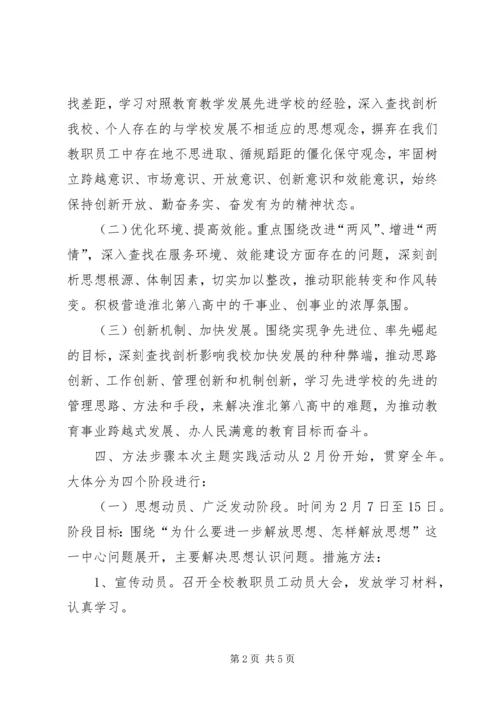 找差距，学习对照教育教学发展先进学校的经验，深入查找剖析我校、个人存在的与学校发展不相适应的思想观念，摒弃在我们教职员工中存在地不思进取、循规蹈距的僵化保守观念，牢固树立跨越意识、市场意识、开放意识、创新意识和效能意识，始终保持创新开放、勤奋务实、奋发有为的精神状态。

（二）优化环境、提高效能。重点围绕改进“两风”、增进“两情”，深入查找在服务环境、效能建设方面存在的问题，深刻剖析思想根源、体制因素，切实加以整改，推动职能转变和作风转变。积极营造淮北第八高中的干事业、创事业的浓厚氛围。

（三）创新机制、加快发展。围绕实现争先进位、率先崛起的目标，深刻查找剖析影响我校加快发展的种种弊端，推动思路创新、工作创新、管理创新和机制创新，学习先进学校的先进的管理思路、方法和手段，来解决淮北第八高中的难题，为推动教育事业跨越式发展、办人民满意的教育目标而奋斗。

四、方法步骤本次主题实践活动从2月份开始，贯穿全年。大体分为四个阶段进行：

（一）思想动员、广泛发动阶段。时间为2月7日至15日。阶段目标：围绕“为什么要进一步解放思想、怎样解放思想”这一中心问题展开，主要解决思想认识问题。措施方法：

1、宣传动员。召开全校教职员工动员大会，发放学习材料，认真学习。

第2页 共5页